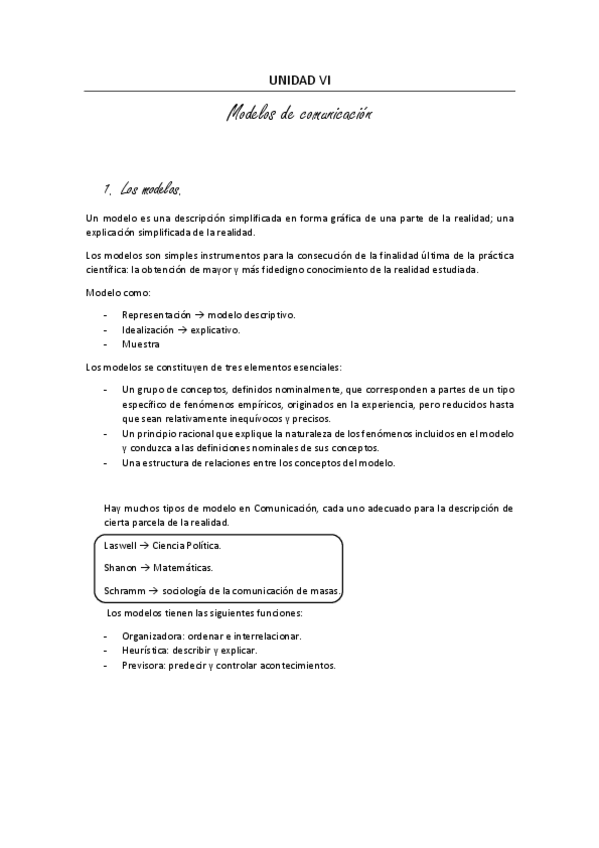 UNIDAD VI

Modelos de comunicación

1. Los modelos.

Un modelo es una descripción simplificada en forma gráfica de una parte de la realidad; una explicación simplificada de la realidad.

Los modelos son simples instrumentos para la consecución de la finalidad última de la práctica científica: la obtención de mayor y más fidedigno conocimiento de la realidad estudiada.

Modelo como:

- Representación → modelo descriptivo.
- Idealización → explicativo.
- Muestra

Los modelos se constituyen de tres elementos esenciales:

- Un grupo de conceptos, definidos nominalmente, que corresponden a partes de un tipo específico de fenómenos empíricos, originados en la experiencia, pero reducidos hasta que sean relativamente inequívocos y precisos.
- Un principio racional que explique la naturaleza de los fenómenos incluidos en el modelo y conduzca a las definiciones nominales de sus conceptos.
- Una estructura de relaciones entre los conceptos del modelo.

Hay muchos tipos de modelo en Comunicación, cada uno adecuado para la descripción de cierta parcela de la realidad.

Laswell → Ciencia Política.

Shanon → Matemáticas.

Schramm → sociología de la comunicación de masas.

Los modelos tienen las siguientes funciones:

- Organizadora: ordenar e interrelacionar.
- Heurística: describir y explicar.
- Previsora: predecir y controlar acontecimientos.